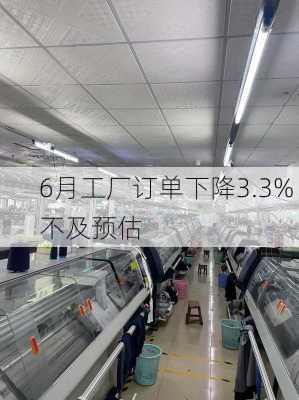 6月工厂订单下降3.3%
不及预估